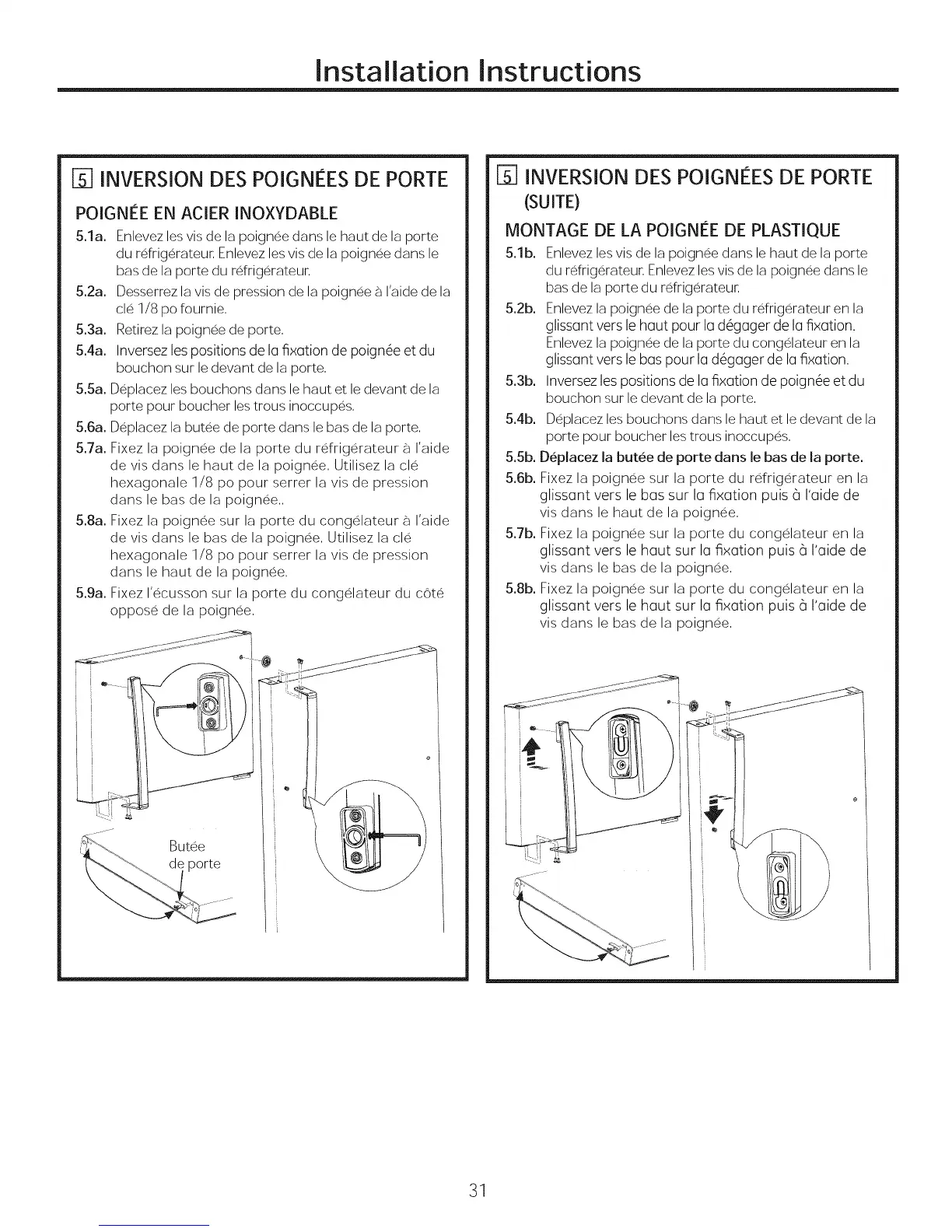 Installation Instructions

5 INVERSION DES POIGNÉES DE PORTE

POIGNÉE EN ACIER INOXYDABLE

5.1a. Enlevez les vis de la poignée dans le haut de la porte du réfrigérateur. Enlevez les vis de la poignée dans le bas de la porte du réfrigérateur.

5.2a. Desserrez la vis de pression de la poignée à l'aide de la clé 1/8 po fournie.

5.3a. Retirez la poignée de porte.

5.4a. Inversez les positions de la fixation de poignée et du bouchon sur le devant de la porte.

5.5a. Déplacez les bouchons dans le haut et le devant de la porte pour boucher les trous inoccupés.

5.6a. Déplacez la butée de porte dans le bas de la porte.

5.7a. Fixez la poignée de la porte du réfrigérateur à l'aide de vis dans le haut de la poignée. Utilisez la clé hexagonale 1/8 po pour serrer la vis de pression dans le bas de la poignée..

5.8a. Fixez la poignée sur la porte du congélateur à l'aide de vis dans le bas de la poignée. Utilisez la clé hexagonale 1/8 po pour serrer la vis de pression dans le haut de la poignée.

5.9a. Fixez l'écusson sur la porte du congélateur du côté opposé de la poignée.

Butée de porte

5 INVERSION DES POIGNÉES DE PORTE (SUITE)

MONTAGE DE LA POIGNÉE DE PLASTIQUE

5.1b. Enlevez les vis de la poignée dans le haut de la porte du réfrigérateur. Enlevez les vis de la poignée dans le bas de la porte du réfrigérateur.

5.2b. Enlevez la poignée de la porte du réfrigérateur en la glissant vers le haut pour la dégager de la fixation. Enlevez la poignée de la porte du congélateur en la glissant vers le bas pour la dégager de la fixation.

5.3b. Inversez les positions de la fixation de poignée et du bouchon sur le devant de la porte.

5.4b. Déplacez les bouchons dans le haut et le devant de la porte pour boucher les trous inoccupés.

5.5b. Déplacez la butée de porte dans le bas de la porte.

5.6b. Fixez la poignée sur la porte du réfrigérateur en la glissant vers le bas sur la fixation puis à l'aide de vis dans le haut de la poignée.

5.7b. Fixez la poignée sur la porte du congélateur en la glissant vers le haut sur la fixation puis à l'aide de vis dans le bas de la poignée.

5.8b. Fixez la poignée sur la porte du congélateur en la glissant vers le haut sur la fixation puis à l'aide de vis dans le bas de la poignée.

31